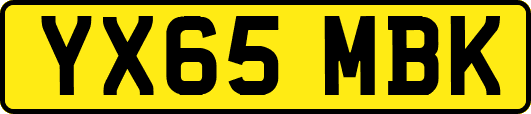 YX65 MBK